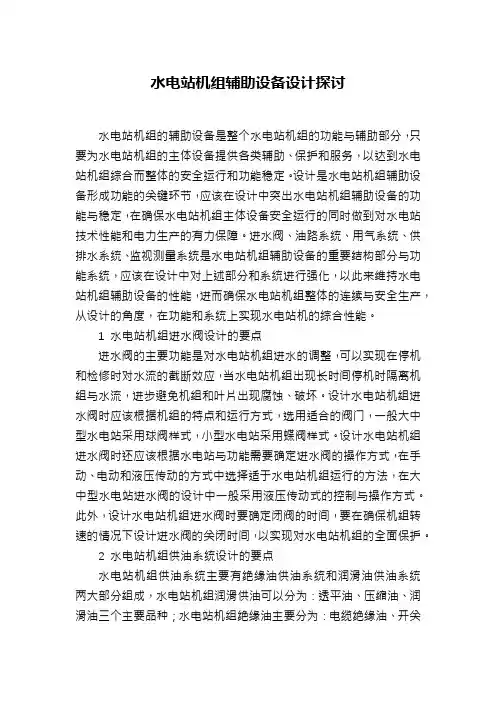 水电站机组辅助设备设计探讨

水电站机组的辅助设备是整个水电站机组的功能与辅助部分，只要为水电站机组的主体设备提供各类辅助、保护和服务，以达到水电站机组综合而整体的安全运行和功能稳定。设计是水电站机组辅助设备形成功能的关键环节，应该在设计中突出水电站机组辅助设备的功能与稳定，在确保水电站机组主体设备安全运行的同时做到对水电站技术性能和电力生产的有力保障。进水阀、油路系统、用气系统、供排水系统、监视测量系统是水电站机组辅助设备的重要结构部分与功能系统，应该在设计中对上述部分和系统进行强化，以此来维持水电站机组辅助设备的性能，进而确保水电站机组整体的连续与安全生产，从设计的角度，在功能和系统上实现水电站机的综合性能。

1 水电站机组进水阀设计的要点

进水阀的主要功能是对水电站机组进水的调整，可以实现在停机和检修时对水流的截断效应，当水电站机组出现长时间停机时隔离机组与水流，进步避免机组和叶片出现腐蚀、破坏。设计水电站机组进水阀时应该根据机组的特点和运行方式，选用适合的阀门，一般大中型水电站采用球阀样式，小型水电站采用蝶阀样式。设计水电站机组进水阀时还应该根据水电站与功能需要确定进水阀的操作方式，在手动、电动和液压传动的方式中选择适于水电站机组运行的方法，在大中型水电站进水阀的设计中一般采用液压传动式的控制与操作方式。此外，设计水电站机组进水阀时要确定闭阀的时间，要在确保机组转速的情况下设计进水阀的关闭时间，以实现对水电站机组的全面保护。

2 水电站机组供油系统设计的要点

水电站机组供油系统主要有绝缘油供油系统和润滑油供油系统两大部分组成，水电站机组润滑供油可以分为：透平油、压缩油、润滑油三个主要品种；水电站机组绝缘油主要分为：电缆绝缘油、开关